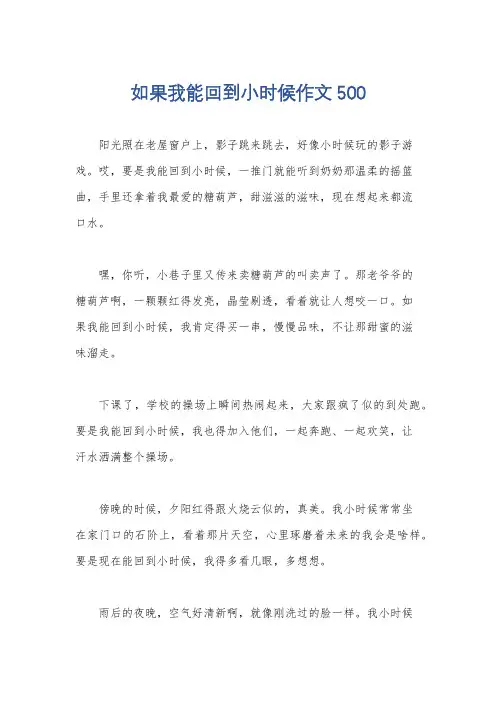 如果我能回到小时候作文 500

阳光照在老屋窗户上，影子跳来跳去，好像小时候玩的影子游戏。哎，要是我能回到小时候，一推门就能听到奶奶那温柔的摇篮曲，手里还拿着我最爱的糖葫芦，甜滋滋的滋味，现在想起来都流口水。

嘿，你听，小巷子里又传来卖糖葫芦的叫卖声了。那老爷爷的糖葫芦啊，一颗颗红得发亮，晶莹剔透，看着就让人想咬一口。如果我能回到小时候，我肯定得买一串，慢慢品味，不让那甜蜜的滋味溜走。

下课了，学校的操场上瞬间热闹起来，大家跟疯了似的到处跑。要是我能回到小时候，我也得加入他们，一起奔跑、一起欢笑，让汗水洒满整个操场。

傍晚的时候，夕阳红得跟火烧云似的，真美。我小时候常常坐在家门口的石阶上，看着那片天空，心里琢磨着未来的我会是啥样。要是现在能回到小时候，我得多看几眼，多想想。

雨后的夜晚，空气好清新啊，就像刚洗过的脸一样。我小时候